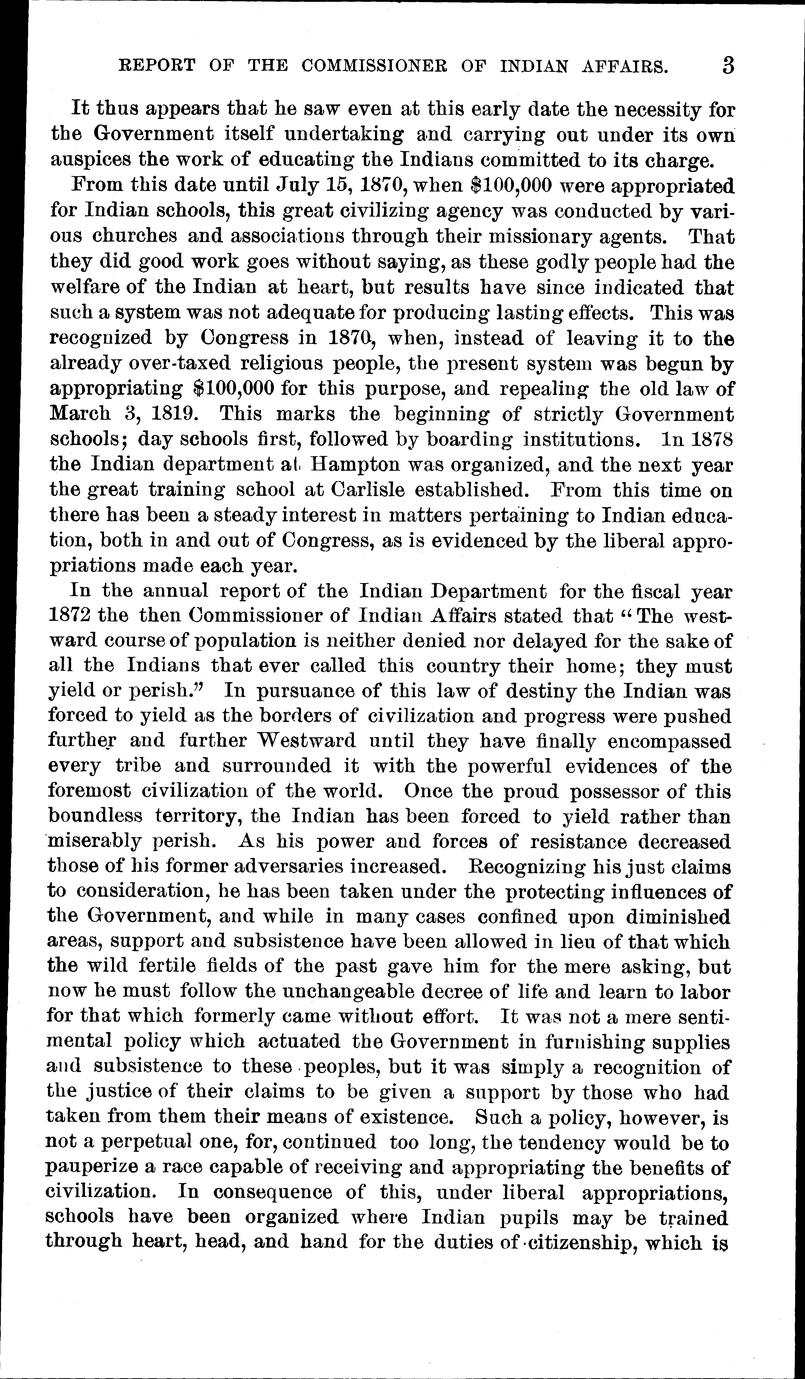 REPORT OF THE COMMISSIONER OF INDIAN AFFAIRS. 3

It thus appears that he saw even at this early date the necessity for the Government itself undertaking and carrying out under its own auspices the work of educating the Indians committed to its charge.

From this date until July 15, 1870, when \$100,000 were appropriated for Indian schools, this great civilizing agency was conducted by various churches and associations through their missionary agents. That they did good work goes without saying, as these godly people had the welfare of the Indian at heart, but results have since indicated that such a system was not adequate for producing lasting effects. This was recognized by Congress in 1870, when, instead of leaving it to the already over-taxed religious people, the present system was begun by appropriating \$100,000 for this purpose, and repealing the old law of March 3, 1819. This marks the beginning of strictly Government schools; day schools first, followed by boarding institutions. In 1878 the Indian department at Hampton was organized, and the next year the great training school at Carlisle established. From this time on there has been a steady interest in matters pertaining to Indian education, both in and out of Congress, as is evidenced by the liberal appropriations made each year.

In the annual report of the Indian Department for the fiscal year 1872 the then Commissioner of Indian Affairs stated that "The westward course of population is neither denied nor delayed for the sake of all the Indians that ever called this country their home; they must yield or perish." In pursuance of this law of destiny the Indian was forced to yield as the borders of civilization and progress were pushed further and further Westward until they have finally encompassed every tribe and surrounded it with the powerful evidences of the foremost civilization of the world. Once the proud possessor of this boundless territory, the Indian has been forced to yield rather than miserably perish. As his power and forces of resistance decreased those of his former adversaries increased. Recognizing his just claims to consideration, he has been taken under the protecting influences of the Government, and while in many cases confined upon diminished areas, support and subsistence have been allowed in lieu of that which the wild fertile fields of the past gave him for the mere asking, but now he must follow the unchangeable decree of life and learn to labor for that which formerly came without effort. It was not a mere sentimental policy which actuated the Government in furnishing supplies and subsistence to these peoples, but it was simply a recognition of the justice of their claims to be given a support by those who had taken from them their means of existence. Such a policy, however, is not a perpetual one, for, continued too long, the tendency would be to pauperize a race capable of receiving and appropriating the benefits of civilization. In consequence of this, under liberal appropriations, schools have been organized where Indian pupils may be trained through heart, head, and hand for the duties of citizenship, which is